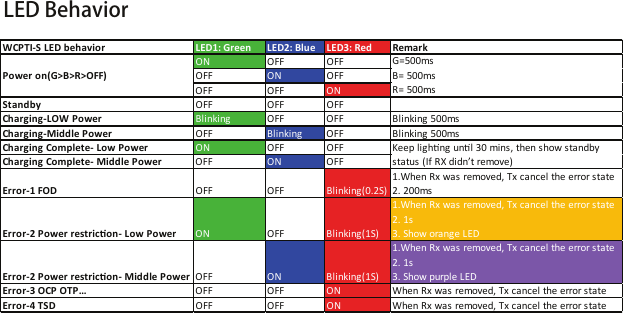 LED Behavior

| WCPTI-S LED behavior | LED1: Green | LED2: Blue | LED3: Red | Remark |
|---|---|---|---|---|
| Power on(G>B>R>OFF) | ON | OFF | OFF | G=500ms |
| | OFF | ON | OFF | B= 500ms |
| | OFF | OFF | ON | R= 500ms |
| Standby | OFF | OFF | OFF | |
| Charging-LOW Power | Blinking | OFF | OFF | Blinking 500ms |
| Charging-Middle Power | OFF | Blinking | OFF | Blinking 500ms |
| Charging Complete- Low Power | ON | OFF | OFF | Keep lighting until 30 mins, then show standby |
| Charging Complete- Middle Power | OFF | ON | OFF | status (If RX didn't remove) |
| Error-1 FOD | OFF | OFF | Blinking(0.2S) | 1.When Rx was removed, Tx cancel the error state 2. 200ms |
| Error-2 Power restriction- Low Power | ON | OFF | Blinking(1S) | 1.When Rx was removed, Tx cancel the error state 2. 1s 3. Show orange LED |
| Error-2 Power restriction- Middle Power | OFF | ON | Blinking(1S) | 1.When Rx was removed, Tx cancel the error state 2. 1s 3. Show purple LED |
| Error-3 OCP OTP... | OFF | OFF | ON | When Rx was removed, Tx cancel the error state |
| Error-4 TSD | OFF | OFF | ON | When Rx was removed, Tx cancel the error state |